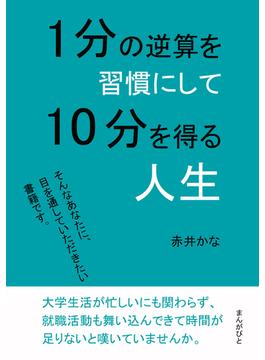 1分の逆算を習慣にして10分を得る人生

そんなあなたに、目を通していただきたい書籍です。

赤井かな

大学生活が忙しいにも関わらず、就職活動も舞い込んできて時間が足りないと嘆いていませんか。

まんがびと